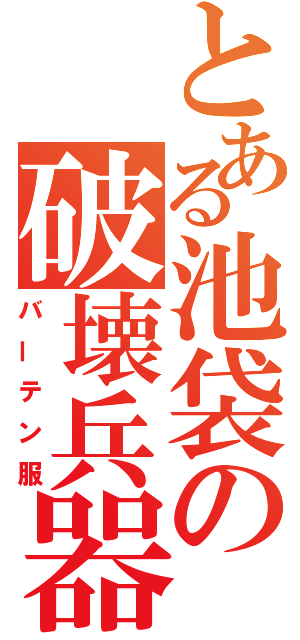 とある池袋の破壊兵器

バーテン服